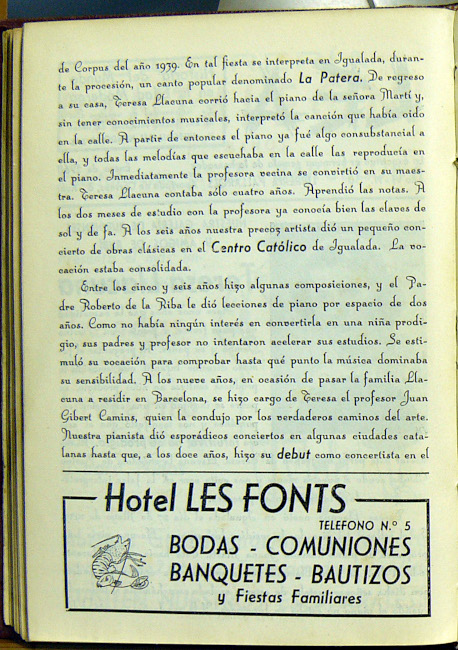 de Corpus del año 1939. En tal fiesta se interpreta en Igualada, durante la procesión, un canto popular denominado La Patera. De regreso a su casa, Teresa Llacuna corrió hacia el piano de la señora Martí y, sin tener conocimientos musicales, interpretó la canción que había oido en la calle. A partir de entonces el piano ya fué algo consubstancial a ella, y todas las melodías que escuchaba en la calle las reproducía en el piano. Inmediatamente la profesora vecina se convirtió en su maestra. Teresa Llacuna contaba sólo cuatro años. Aprendió las notas. A los dos meses de estudio con la profesora ya conocía bien las claves de sol y de fa. A los seis años nuestra precoz artista dió un pequeño concierto de obras clásicas en el Centro Católico de Igualada. La vocación estaba consolidada.

Entre los cinco y seis años hizo algunas composiciones, y el Padre Roberto de la Riba le dió lecciones de piano por espacio de dos años. Como no había ningún interés en convertirla en una niña prodigio, sus padres y profesor no intentaron acelerar sus estudios. Se estimuló su vocación para comprobar hasta qué punto la música dominaba su sensibilidad. A los nueve años, en ocasión de pasar la familia Llacuna a residir en Barcelona, se hizo cargo de Teresa el profesor Juan Gibert Camins, quien la condujo por los verdaderos caminos del arte. Nuestra pianista dió esporádicos conciertos en algunas ciudades catalanas hasta que, a los doce años, hizo su debut como concertista en el

Hotel LES FONTS

TELEFONO N.º 5

BODAS - COMUNIONES
BANQUETES - BAUTIZOS
y Fiestas Familiares